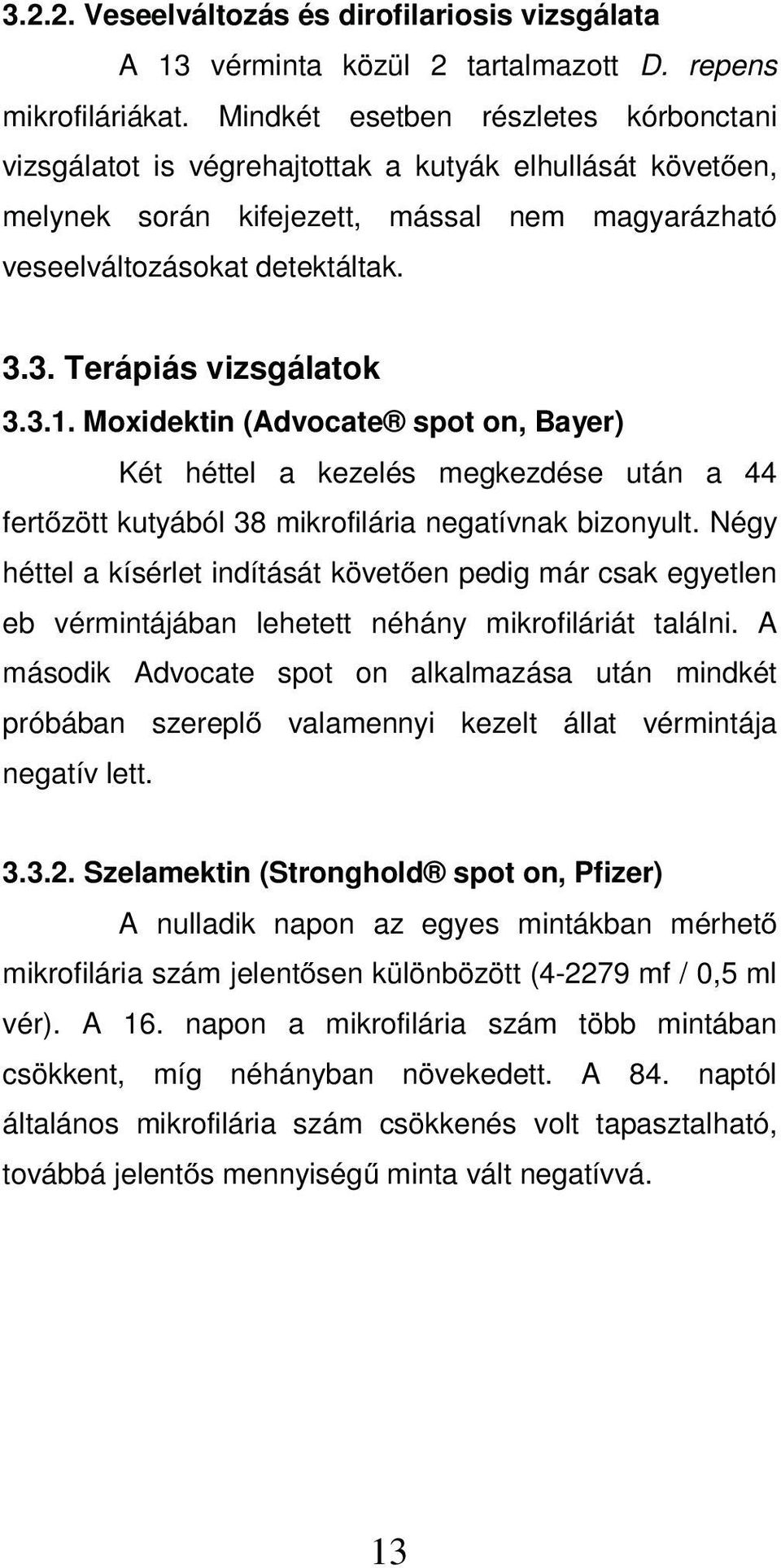 3.2.2. Veseelváltozás és dirofilariosis vizsgálata

A 13 vérminta közül 2 tartalmazott D. repens mikrofiláriákat. Mindkét esetben részletes kórbonctani vizsgálatot is végrehajtottak a kutyák elhullását követően, melynek során kifejezett, mással nem magyarázható veseelváltozásokat detektáltak.

3.3. Terápiás vizsgálatok

3.3.1. Moxidektin (Advocate® spot on, Bayer)

Két héttel a kezelés megkezdése után a 44 fertőzött kutyából 38 mikrofilária negatívnak bizonyult. Négy héttel a kísérlet indítását követően pedig már csak egyetlen eb vérmintájában lehetett néhány mikrofiláriát találni. A második Advocate spot on alkalmazása után mindkét próbában szereplő valamennyi kezelt állat vérmintája negatív lett.

3.3.2. Szelamektin (Stronghold® spot on, Pfizer)

A nulladik napon az egyes mintákban mérhető mikrofilária szám jelentősen különbözött (4-2279 mf / 0,5 ml vér). A 16. napon a mikrofilária szám több mintában csökkent, míg néhányban növekedett. A 84. naptól általános mikrofilária szám csökkenés volt tapasztalható, továbbá jelentős mennyiségű minta vált negatívvá.

13